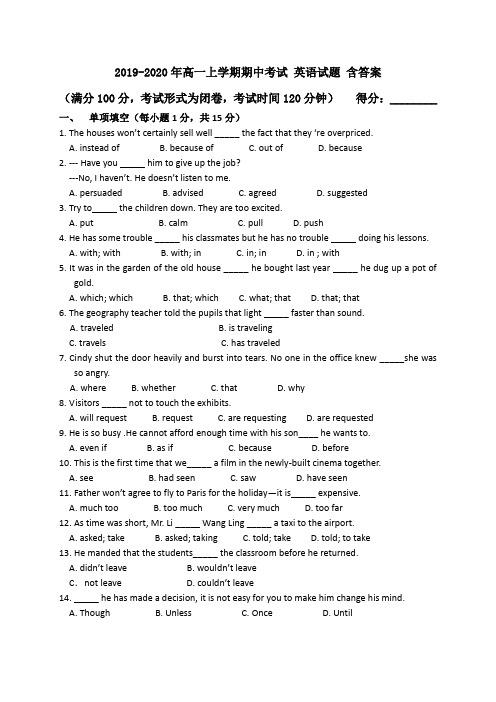 2019-2020 年高一上学期期中考试 英语试题 含答案

（满分 100 分，考试形式为闭卷，考试时间 120 分钟） 得分：________

一、 单项填空（每小题 1 分，共 15 分）

1. The houses won't certainly sell well _____ the fact that they 're overpriced.
A. instead of B. because of C. out of D. because

2. --- Have you _____ him to give up the job?
---No, I haven't. He doesn't listen to me.
A. persuaded B. advised C. agreed D. suggested

3. Try to_____ the children down. They are too excited.
A. put B. calm C. pull D. push

4. He has some trouble _____ his classmates but he has no trouble _____ doing his lessons.
A. with; with B. with; in C. in; in D. in ; with

5. It was in the garden of the old house _____ he bought last year _____ he dug up a pot of gold.
A. which; which B. that; which C. what; that D. that; that

6. The geography teacher told the pupils that light _____ faster than sound.
A. traveled B. is traveling
C. travels C. has traveled

7. Cindy shut the door heavily and burst into tears. No one in the office knew _____she was so angry.
A. where B. whether C. that D. why

8. Visitors _____ not to touch the exhibits.
A. will request B. request C. are requesting D. are requested

9. He is so busy .He cannot afford enough time with his son____ he wants to.
A. even if B. as if C. because D. before

10. This is the first time that we_____ a film in the newly-built cinema together.
A. see B. had seen C. saw D. have seen

11. Father won't agree to fly to Paris for the holiday—it is_____ expensive.
A. much too B. too much C. very much D. too far

12. As time was short, Mr. Li _____ Wang Ling _____ a taxi to the airport.
A. asked; take B. asked; taking C. told; take D. told; to take

13. He manded that the students_____ the classroom before he returned.
A. didn't leave B. wouldn't leave
C. not leave D. couldn't leave

14. _____ he has made a decision, it is not easy for you to make him change his mind.
A. Though B. Unless C. Once D. Until